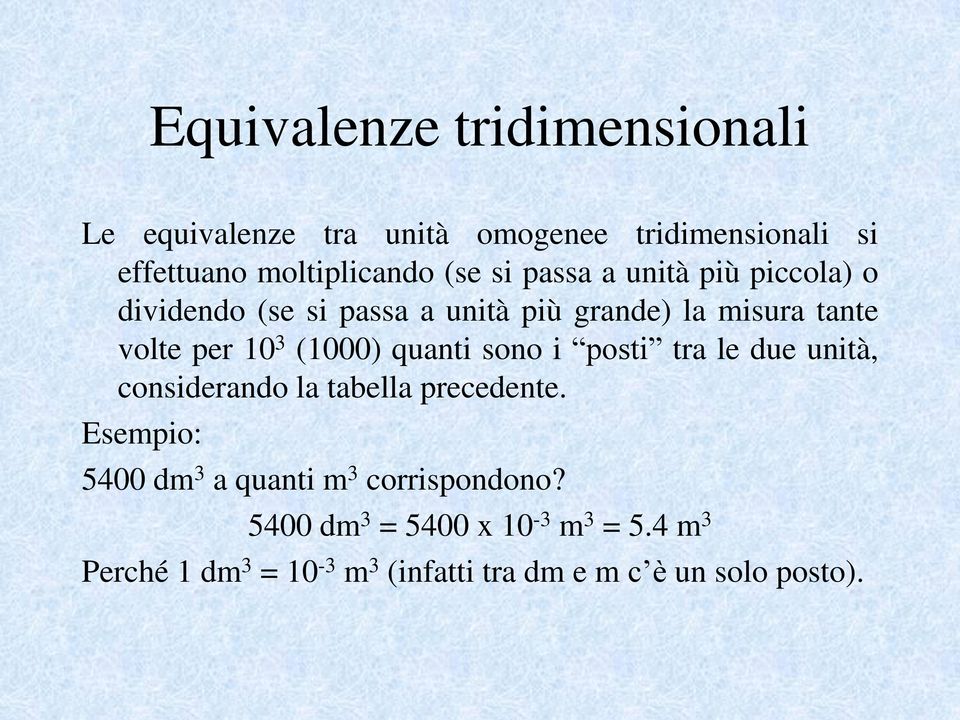 Equivalenze tridimensionali

Le equivalenze tra unità omogenee tridimensionali si effettuano moltiplicando (se si passa a unità più piccola) o dividendo (se si passa a unità più grande) la misura tante volte per $10^3$ (1000) quanti sono i “posti” tra le due unità, considerando la tabella precedente.

Esempio:

5400 $dm^3$ a quanti $m^3$ corrispondono?

5400 $dm^3$ = 5400 x $10^{-3}$ $m^3$ = 5.4 $m^3$

Perché 1 $dm^3$ = $10^{-3}$ $m^3$ (infatti tra dm e m c’è un solo posto).